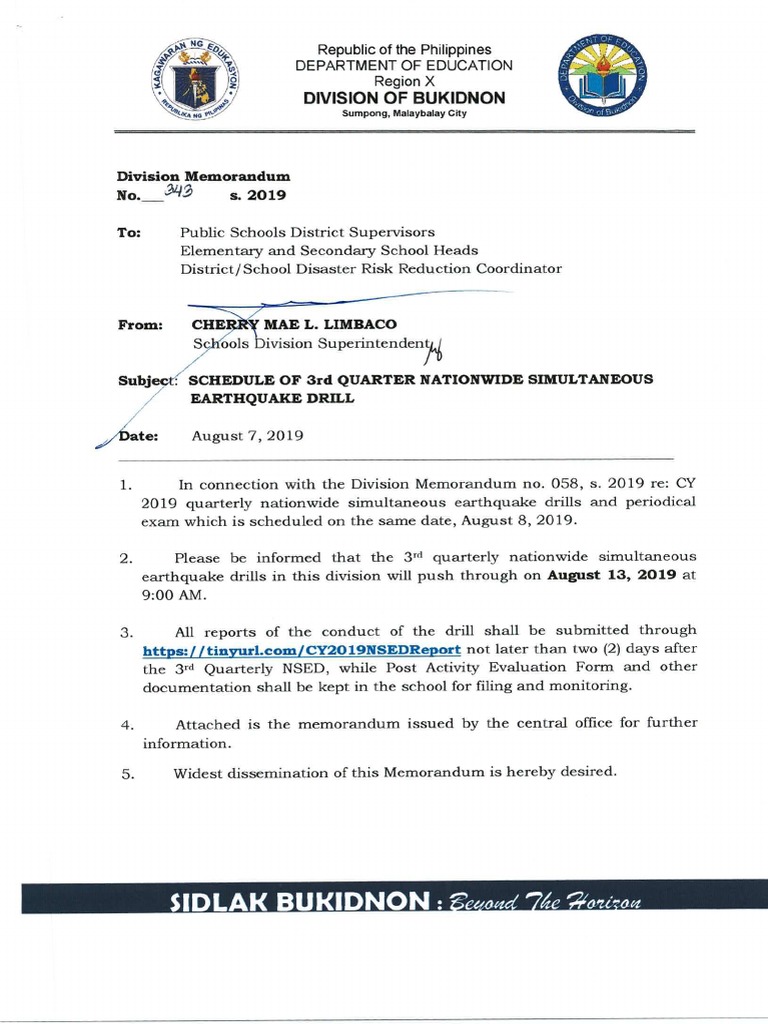 KAGAWARAN NG EDUKASYON
REPUBLIKA NG PILIPINAS

Republic of the Philippines
DEPARTMENT OF EDUCATION
Region X
DIVISION OF BUKIDNON
Sumpong, Malaybalay City

DEPARTMENT OF EDUCATION
Division of Bukidnon

Division Memorandum
No. 343 s. 2019

To: Public Schools District Supervisors
Elementary and Secondary School Heads
District/School Disaster Risk Reduction Coordinator

From: CHERRY MAE L. LIMBACO
Schools Division Superintendent

Subject: SCHEDULE OF 3rd QUARTER NATIONWIDE SIMULTANEOUS EARTHQUAKE DRILL

Date: August 7, 2019

1. In connection with the Division Memorandum no. 058, s. 2019 re: CY 2019 quarterly nationwide simultaneous earthquake drills and periodical exam which is scheduled on the same date, August 8, 2019.

2. Please be informed that the 3rd quarterly nationwide simultaneous earthquake drills in this division will push through on August 13, 2019 at 9:00 AM.

3. All reports of the conduct of the drill shall be submitted through https://tinyurl.com/CY2019NSEDReport not later than two (2) days after the 3rd Quarterly NSED, while Post Activity Evaluation Form and other documentation shall be kept in the school for filing and monitoring.

4. Attached is the memorandum issued by the central office for further information.

5. Widest dissemination of this Memorandum is hereby desired.

SIDLAK BUKIDNON : Beyond The Horizon